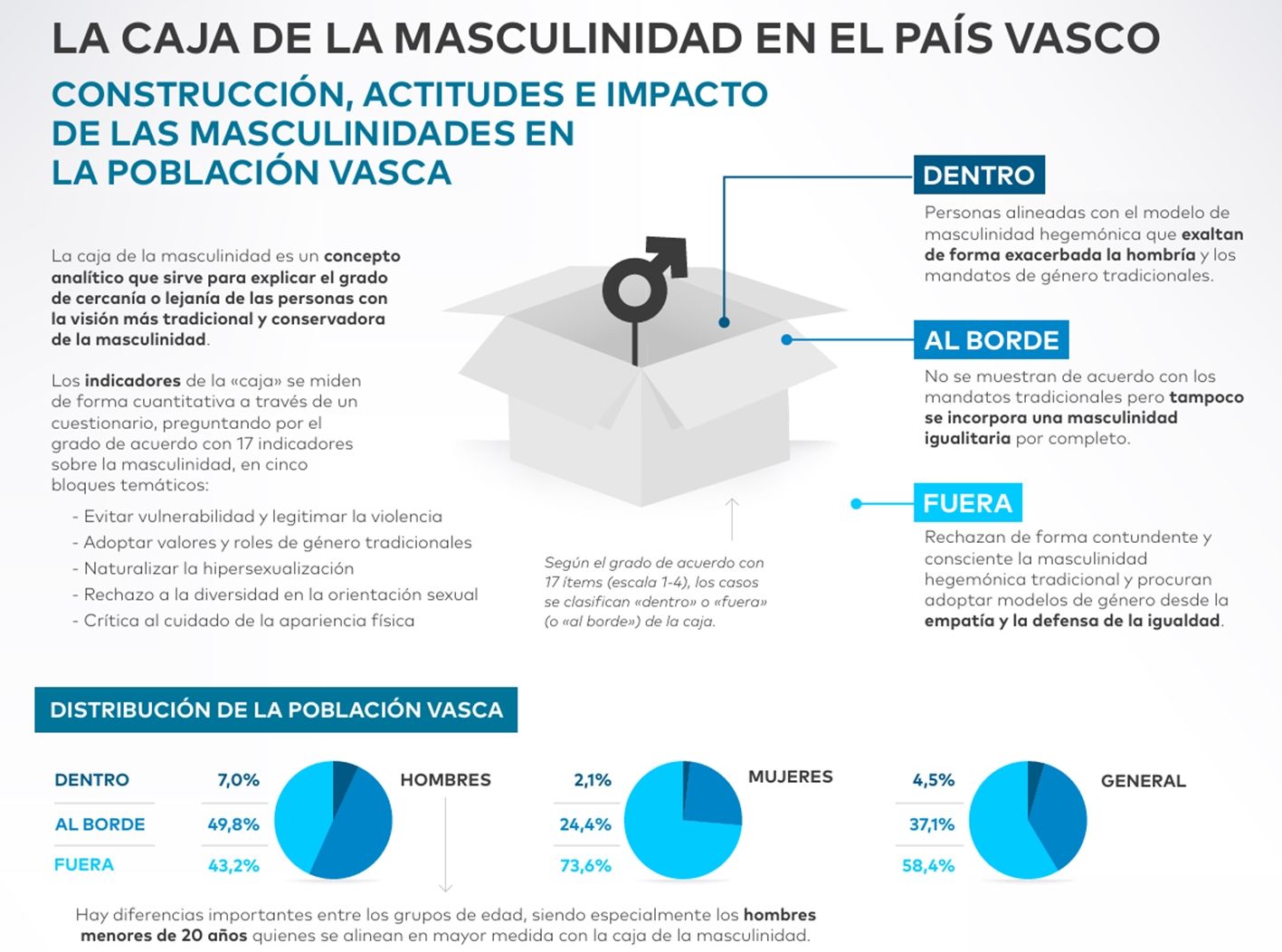 LA CAJA DE LA MASCULINIDAD EN EL PAÍS VASCO

CONSTRUCCIÓN, ACTITUDES E IMPACTO DE LAS MASCULINIDADES EN LA POBLACIÓN VASCA

La caja de la masculinidad es un concepto analítico que sirve para explicar el grado de cercanía o lejanía de las personas con la visión más tradicional y conservadora de la masculinidad.

Los indicadores de la «caja» se miden de forma cuantitativa a través de un cuestionario, preguntando por el grado de acuerdo con 17 indicadores sobre la masculinidad, en cinco bloques temáticos:

- Evitar vulnerabilidad y legitimar la violencia
- Adoptar valores y roles de género tradicionales
- Naturalizar la hipersexualización
- Rechazo a la diversidad en la orientación sexual
- Crítica al cuidado de la apariencia física

Según el grado de acuerdo con 17 ítems (escala 1-4), los casos se clasifican «dentro» o «fuera» (o «al borde») de la caja.

DENTRO
Personas alineadas con el modelo de masculinidad hegemónica que exaltan de forma exacerbada la hombría y los mandatos de género tradicionales.

AL BORDE
No se muestran de acuerdo con los mandatos tradicionales pero tampoco se incorpora una masculinidad igualitaria por completo.

FUERA
Rechazan de forma contundente y consciente la masculinidad hegemónica tradicional y procuran adoptar modelos de género desde la empatía y la defensa de la igualdad.

DISTRIBUCIÓN DE LA POBLACIÓN VASCA

| | HOMBRES | MUJERES | GENERAL |
|---|---|---|---|
| DENTRO | 7,0% | 2,1% | 4,5% |
| AL BORDE | 49,8% | 24,4% | 37,1% |
| FUERA | 43,2% | 73,6% | 58,4% |

Hay diferencias importantes entre los grupos de edad, siendo especialmente los hombres menores de 20 años quienes se alinean en mayor medida con la caja de la masculinidad.